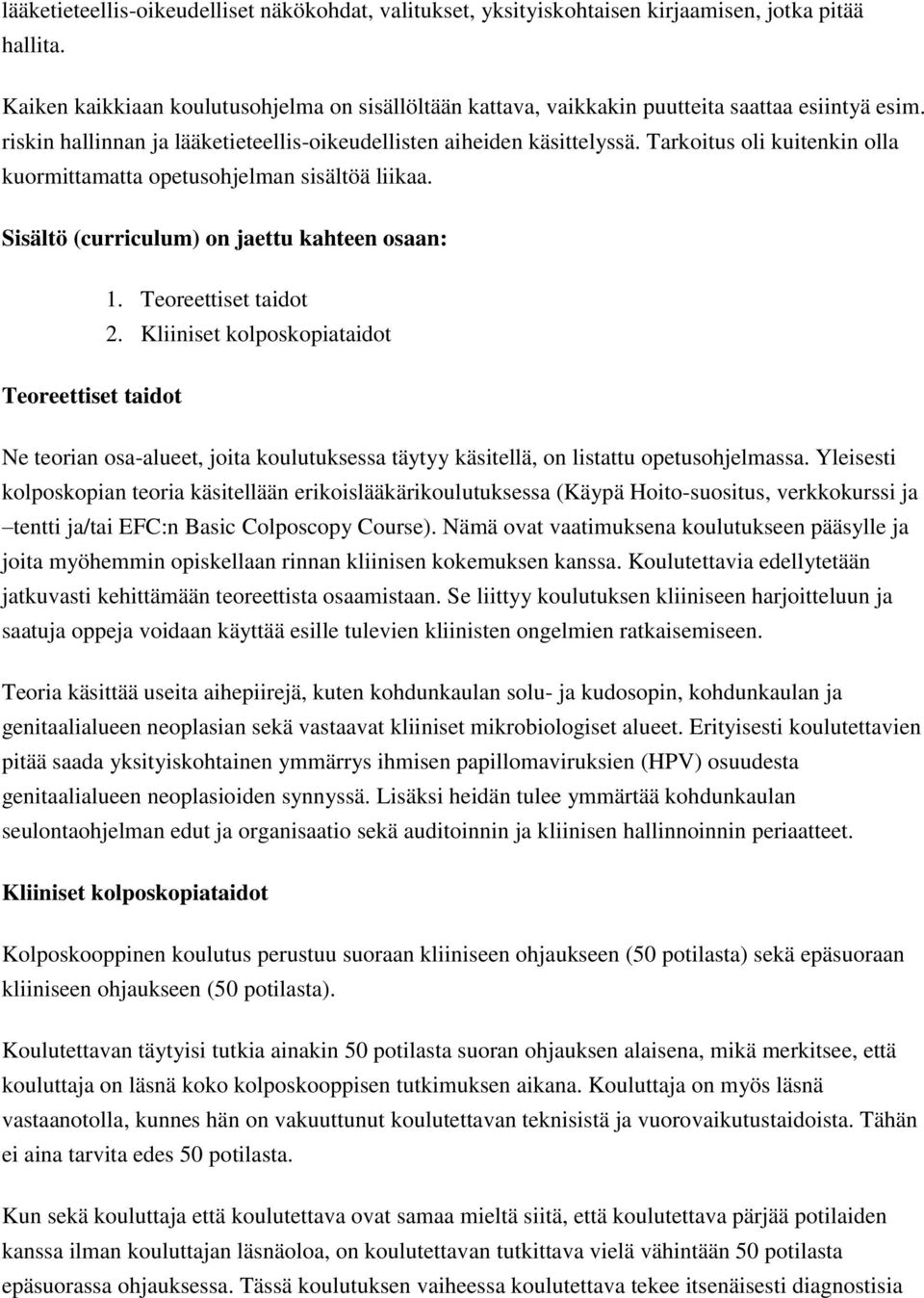 lääketieteellis-oikeudelliset näkökohdat, valitukset, yksityiskohtaisen kirjaamisen, jotka pitää hallita.

Kaiken kaikkiaan koulutusohjelma on sisällöltään kattava, vaikkakin puutteita saattaa esiintyä esim. riskin hallinnan ja lääketieteellis-oikeudellisten aiheiden käsittelyssä. Tarkoitus oli kuitenkin olla kuormittamatta opetusohjelman sisältöä liikaa.

Sisältö (curriculum) on jaettu kahteen osaan:

1. Teoreettiset taidot
2. Kliiniset kolposkopiataidot

Teoreettiset taidot

Ne teorian osa-alueet, joita koulutuksessa täytyy käsitellä, on listattu opetusohjelmassa. Yleisesti kolposkopian teoria käsitellään erikoislääkärikoulutuksessa (Käypä Hoito-suositus, verkkokurssi ja –tentti ja/tai EFC:n Basic Colposcopy Course). Nämä ovat vaatimuksena koulutukseen pääsylle ja joita myöhemmin opiskellaan rinnan kliinisen kokemuksen kanssa. Koulutettavia edellytetään jatkuvasti kehittämään teoreettista osaamistaan. Se liittyy koulutuksen kliiniseen harjoitteluun ja saatuja oppeja voidaan käyttää esille tulevien kliinisten ongelmien ratkaisemiseen.

Teoria käsittää useita aihepiirejä, kuten kohdunkaulan solu- ja kudosopin, kohdunkaulan ja genitaalialueen neoplasian sekä vastaavat kliiniset mikrobiologiset alueet. Erityisesti koulutettavien pitää saada yksityiskohtainen ymmärrys ihmisen papillomaviruksien (HPV) osuudesta genitaalialueen neoplasioiden synnyssä. Lisäksi heidän tulee ymmärtää kohdunkaulan seulontaohjelman edut ja organisaatio sekä auditoinnin ja kliinisen hallinnoinnin periaatteet.

Kliiniset kolposkopiataidot

Kolposkooppinen koulutus perustuu suoraan kliiniseen ohjaukseen (50 potilasta) sekä epäsuoraan kliiniseen ohjaukseen (50 potilasta).

Koulutettavan täytyisi tutkia ainakin 50 potilasta suoran ohjauksen alaisena, mikä merkitsee, että kouluttaja on läsnä koko kolposkooppisen tutkimuksen aikana. Kouluttaja on myös läsnä vastaanotolla, kunnes hän on vakuuttunut koulutettavan teknisistä ja vuorovaikutustaidoista. Tähän ei aina tarvita edes 50 potilasta.

Kun sekä kouluttaja että koulutettava ovat samaa mieltä siitä, että koulutettava pärjää potilaiden kanssa ilman kouluttajan läsnäoloa, on koulutettavan tutkittava vielä vähintään 50 potilasta epäsuorassa ohjauksessa. Tässä koulutuksen vaiheessa koulutettava tekee itsenäisesti diagnostisia